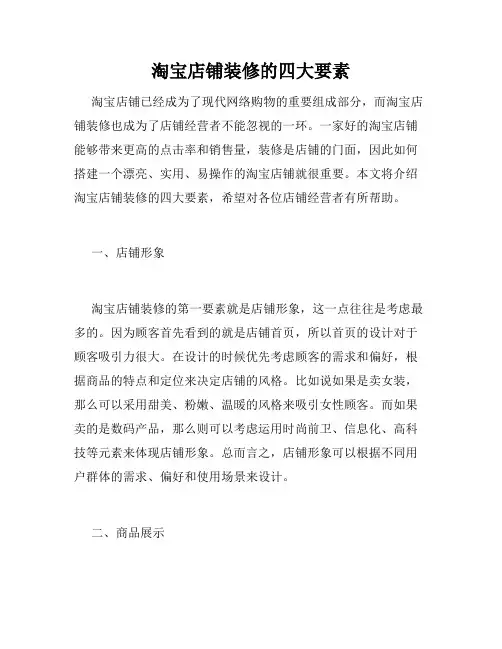 淘宝店铺装修的四大要素

淘宝店铺已经成为了现代网络购物的重要组成部分，而淘宝店铺装修也成为了店铺经营者不能忽视的一环。一家好的淘宝店铺能够带来更高的点击率和销售量，装修是店铺的门面，因此如何搭建一个漂亮、实用、易操作的淘宝店铺就很重要。本文将介绍淘宝店铺装修的四大要素，希望对各位店铺经营者有所帮助。

一、店铺形象

淘宝店铺装修的第一要素就是店铺形象，这一点往往是考虑最多的。因为顾客首先看到的就是店铺首页，所以首页的设计对于顾客吸引力很大。在设计的时候优先考虑顾客的需求和偏好，根据商品的特点和定位来决定店铺的风格。比如说如果是卖女装，那么可以采用甜美、粉嫩、温暖的风格来吸引女性顾客。而如果卖的是数码产品，那么则可以考虑运用时尚前卫、信息化、高科技等元素来体现店铺形象。总而言之，店铺形象可以根据不同用户群体的需求、偏好和使用场景来设计。

二、商品展示